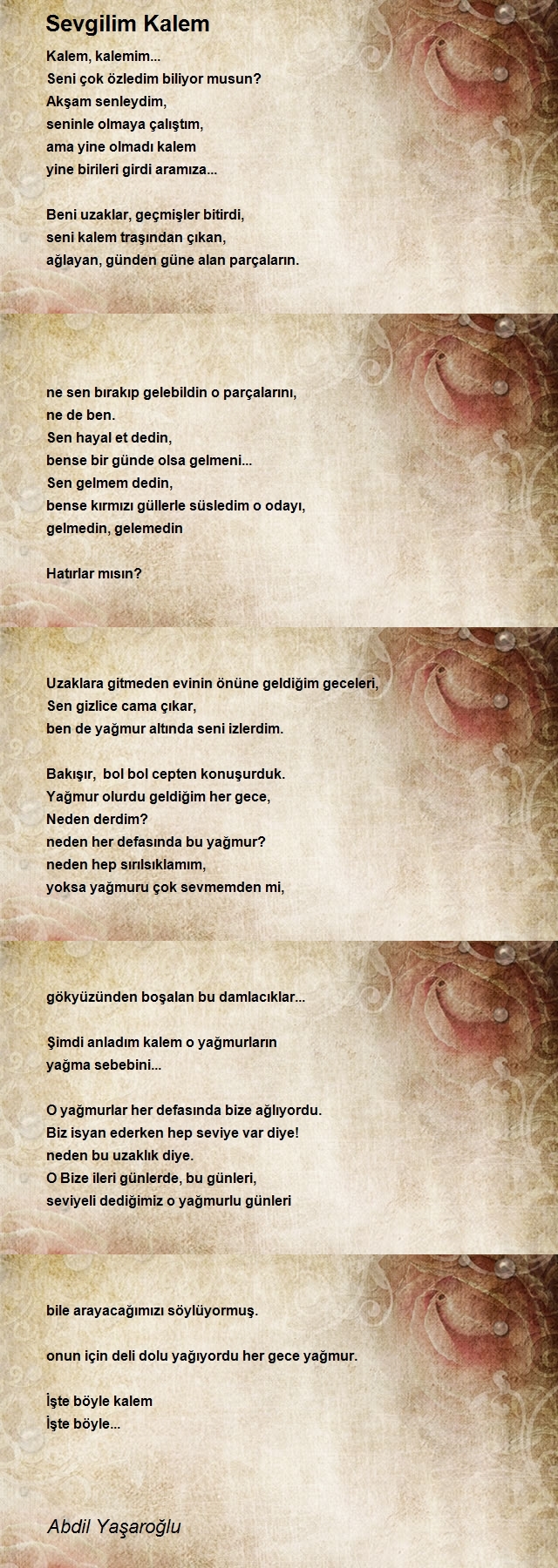 Sevgilim Kalem

Kalem, kalemim...
Seni çok özledim biliyor musun?
Akşam senleydim,
seninle olmaya çalıştım,
ama yine olmadı kalem
yine birileri girdi aramıza...

Beni uzaklar, geçmişler bitirdi,
seni kalem traşından çıkan,
ağlayan, günden güne alan parçaların.

ne sen bırakıp gelebildin o parçalarını,
ne de ben.
Sen hayal et dedin,
bense bir günde olsa gelmeni...
Sen gelmem dedin,
bense kırmızı güllerle süsledim o odayı,
gelmedin, gelemedin

Hatırlar mısın?

Uzaklara gitmeden evinin önüne geldiğim geceleri,
Sen gizlice cama çıkar,
ben de yağmur altında seni izlerdim.

Bakışır, bol bol cepten konuşurduk.
Yağmur olurdu geldiğim her gece,
Neden derdim?
neden her defasında bu yağmur?
neden hep sırılsıklamım,
yoksa yağmuru çok sevmemden mi,

gökyüzünden boşalan bu damlacıklar...

Şimdi anladım kalem o yağmurların
yağma sebebini...

O yağmurlar her defasında bize ağlıyordu.
Biz isyan ederken hep seviye var diye!
neden bu uzaklık diye.
O Bize ileri günlerde, bu günleri,
seviyeli dediğimiz o yağmurlu günleri

bile arayacağımızı söylüyormuş.

onun için deli dolu yağıyordu her gece yağmur.

İşte böyle kalem
İşte böyle...

Abdil Yaşaroğlu